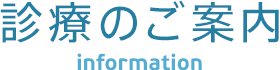 診療のご案内
information